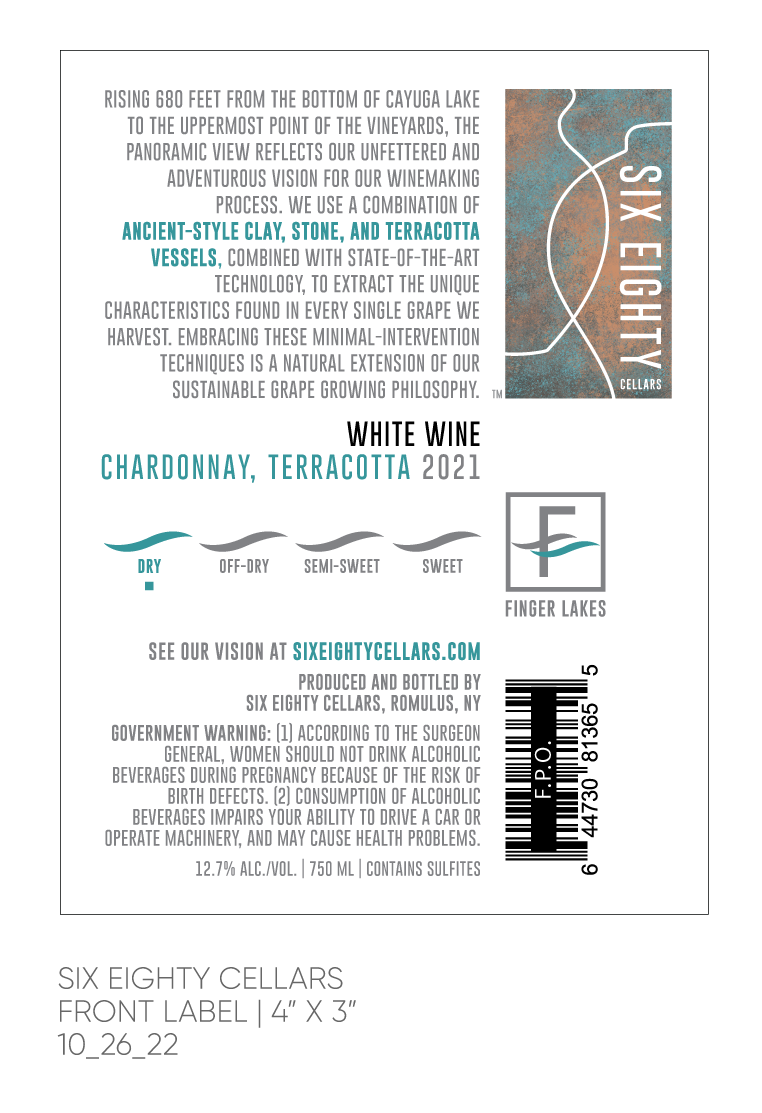 RISING 680 FEET FROM THE BOTTOM OF CAYUGA LAKE TO THE UPPERMOST POINT OF THE VINEYARDS, THE PANORAMIC VIEW REFLECTS OUR UNFETTERED AND ADVENTUROUS VISION FOR OUR WINEMAKING PROCESS. WE USE A COMBINATION OF ANCIENT-STYLE CLAY, STONE, AND TERRACOTTA VESSELS, COMBINED WITH STATE-OF-THE-ART TECHNOLOGY, TO EXTRACT THE UNIQUE CHARACTERISTICS FOUND IN EVERY SINGLE GRAPE WE HARVEST. EMBRACING THESE MINIMAL-INTERVENTION TECHNIQUES IS A NATURAL EXTENSION OF OUR SUSTAINABLE GRAPE GROWING PHILOSOPHY.

SIX EIGHTY
CELLARS
TM

WHITE WINE
CHARDONNAY, TERRACOTTA 2021

DRY OFF-DRY SEMI-SWEET SWEET

F
FINGER LAKES

SEE OUR VISION AT SIXEIGHTYCELLARS.COM

PRODUCED AND BOTTLED BY SIX EIGHTY CELLARS, ROMULUS, NY

GOVERNMENT WARNING: (1) ACCORDING TO THE SURGEON GENERAL, WOMEN SHOULD NOT DRINK ALCOHOLIC BEVERAGES DURING PREGNANCY BECAUSE OF THE RISK OF BIRTH DEFECTS. (2) CONSUMPTION OF ALCOHOLIC BEVERAGES IMPAIRS YOUR ABILITY TO DRIVE A CAR OR OPERATE MACHINERY, AND MAY CAUSE HEALTH PROBLEMS.

12.7% ALC./VOL. | 750 ML | CONTAINS SULFITES

F.P.O.
6 44730 81365 5

SIX EIGHTY CELLARS
FRONT LABEL | 4" X 3"
10_26_22